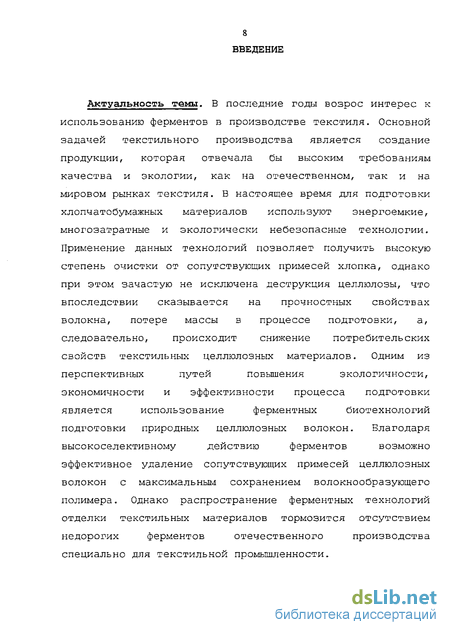 8

ВВЕДЕНИЕ

Актуальность темы. В последние годы возрос интерес к использованию ферментов в производстве текстиля. Основной задачей текстильного производства является создание продукции, которая отвечала бы высоким требованиям качества и экологии, как на отечественном, так и на мировом рынках текстиля. В настоящее время для подготовки хлопчатобумажных материалов используют энергоемкие, многозатратные и экологически небезопасные технологии. Применение данных технологий позволяет получить высокую степень очистки от сопутствующих примесей хлопка, однако при этом зачастую не исключена деструкция целлюлозы, что впоследствии сказывается на прочностных свойствах волокна, потере массы в процессе подготовки, а, следовательно, происходит снижение потребительских свойств текстильных целлюлозных материалов. Одним из перспективных путей повышения экологичности, экономичности и эффективности процесса подготовки является использование ферментных биотехнологий подготовки природных целлюлозных волокон. Благодаря высокоселективному действию ферментов возможно эффективное удаление сопутствующих примесей целлюлозных волокон с максимальным сохранением волокнообразующего полимера. Однако распространение ферментных технологий отделки текстильных материалов тормозится отсутствием недорогих ферментов отечественного производства специально для текстильной промышленности.

dsLib.net
библиотека диссертаций